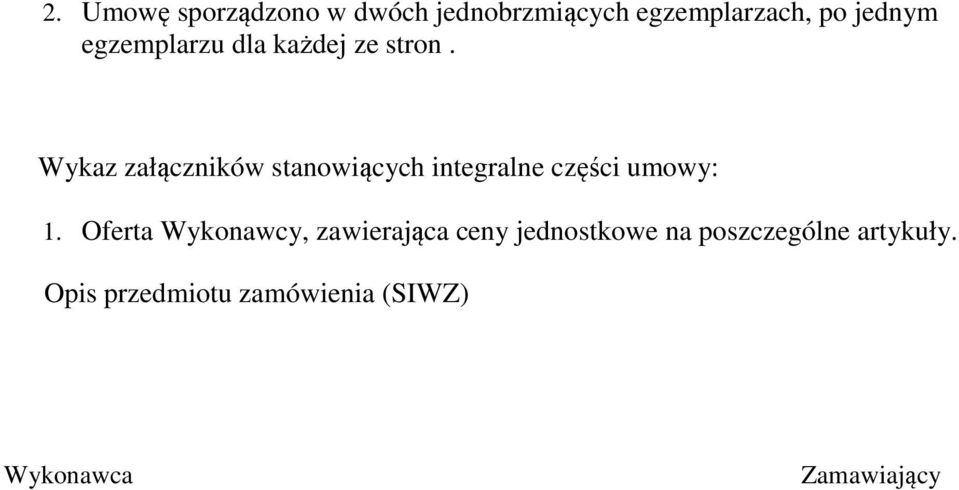 2. Umowę sporządzono w dwóch jednobrzmiących egzemplarzach, po jednym egzemplarzu dla każdej ze stron .

Wykaz załączników stanowiących integralne części umowy:

1. Oferta Wykonawcy, zawierająca ceny jednostkowe na poszczególne artykuły.

Opis przedmiotu zamówienia (SIWZ)

Wykonawca

Zamawiający